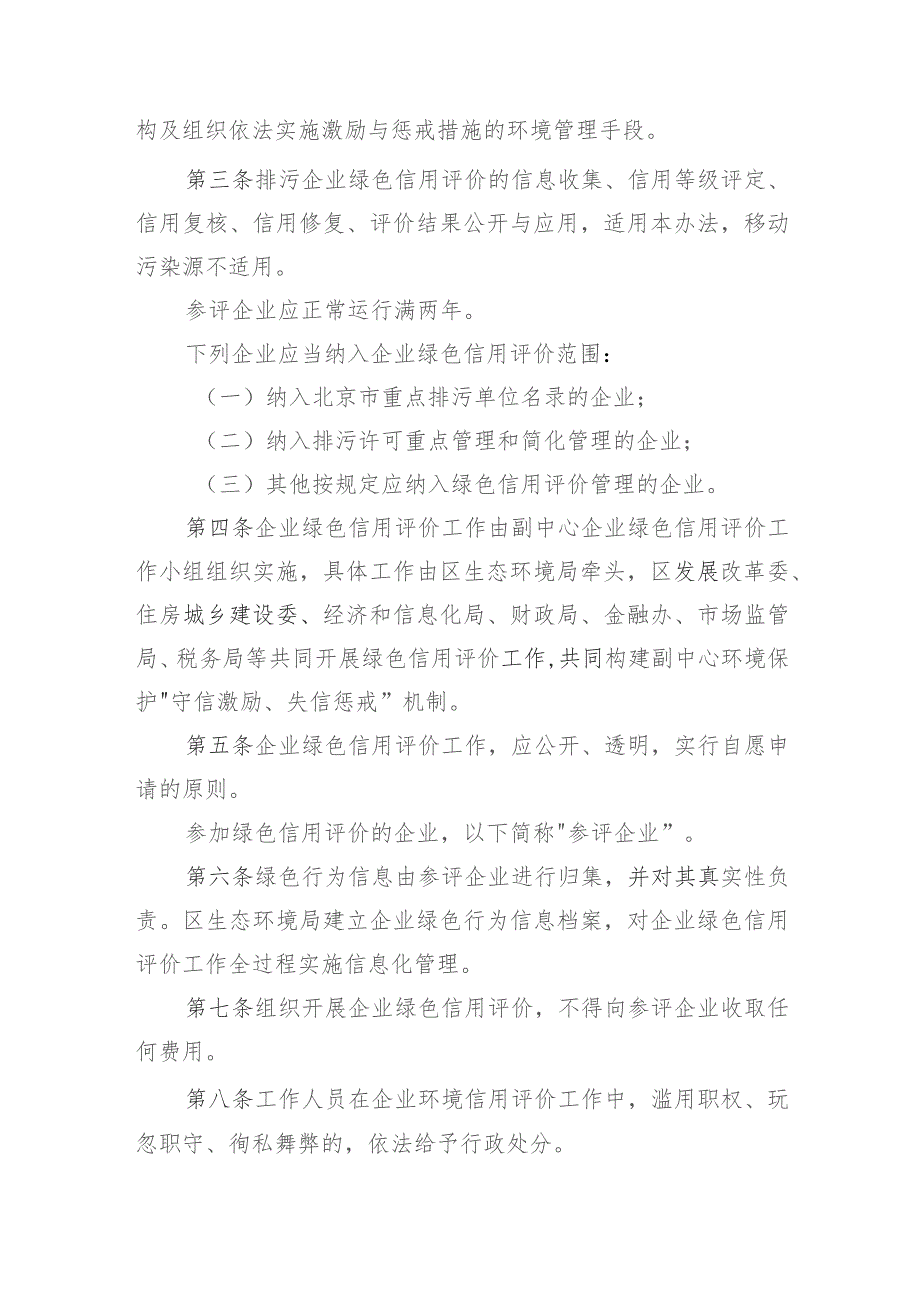 构及组织依法实施激励与惩戒措施的环境管理手段。

第三条排污企业绿色信用评价的信息收集、信用等级评定、信用复核、信用修复、评价结果公开与应用，适用本办法，移动污染源不适用。

参评企业应正常运行满两年。

下列企业应当纳入企业绿色信用评价范围：

（一）纳入北京市重点排污单位名录的企业；

（二）纳入排污许可重点管理和简化管理的企业；

（三）其他按规定应纳入绿色信用评价管理的企业。

第四条企业绿色信用评价工作由副中心企业绿色信用评价工作小组组织实施，具体工作由区生态环境局牵头，区发展改革委、住房城乡建设委、经济和信息化局、财政局、金融办、市场监管局、税务局等共同开展绿色信用评价工作,共同构建副中心环境保护"守信激励、失信惩戒”机制。

第五条企业绿色信用评价工作，应公开、透明，实行自愿申请的原则。

参加绿色信用评价的企业，以下简称"参评企业”。

第六条绿色行为信息由参评企业进行归集，并对其真实性负责。区生态环境局建立企业绿色行为信息档案，对企业绿色信用评价工作全过程实施信息化管理。

第七条组织开展企业绿色信用评价，不得向参评企业收取任何费用。

第八条工作人员在企业环境信用评价工作中，滥用职权、玩忽职守、徇私舞弊的，依法给予行政处分。